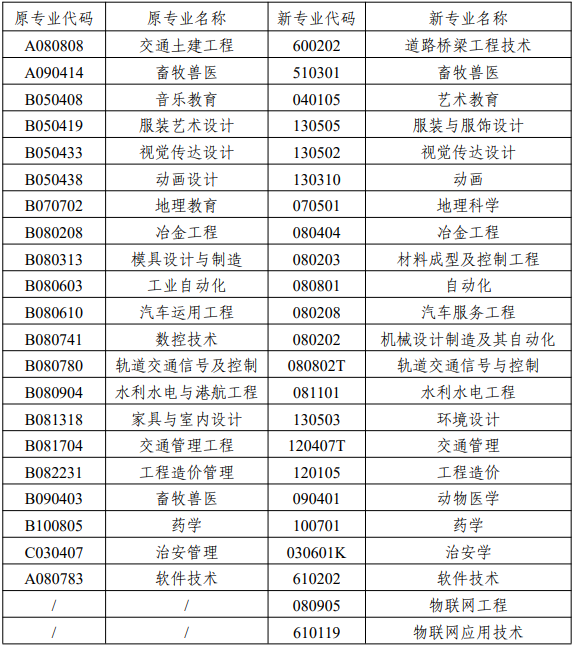 | 原专业代码 | 原专业名称 | 新专业代码 | 新专业名称 |
|---|---|---|---|
| A080808 | 交通土建工程 | 600202 | 道路桥梁工程技术 |
| A090414 | 畜牧兽医 | 510301 | 畜牧兽医 |
| B050408 | 音乐教育 | 040105 | 艺术教育 |
| B050419 | 服装艺术设计 | 130505 | 服装与服饰设计 |
| B050433 | 视觉传达设计 | 130502 | 视觉传达设计 |
| B050438 | 动画设计 | 130310 | 动画 |
| B070702 | 地理教育 | 070501 | 地理科学 |
| B080208 | 冶金工程 | 080404 | 冶金工程 |
| B080313 | 模具设计与制造 | 080203 | 材料成型及控制工程 |
| B080603 | 工业自动化 | 080801 | 自动化 |
| B080610 | 汽车运用工程 | 080208 | 汽车服务工程 |
| B080741 | 数控技术 | 080202 | 机械设计制造及其自动化 |
| B080780 | 轨道交通信号及控制 | 080802T | 轨道交通信号与控制 |
| B080904 | 水利水电与港航工程 | 081101 | 水利水电工程 |
| B081318 | 家具与室内设计 | 130503 | 环境设计 |
| B081704 | 交通管理工程 | 120407T | 交通管理 |
| B082231 | 工程造价管理 | 120105 | 工程造价 |
| B090403 | 畜牧兽医 | 090401 | 动物医学 |
| B100805 | 药学 | 100701 | 药学 |
| C030407 | 治安管理 | 030601K | 治安学 |
| A080783 | 软件技术 | 610202 | 软件技术 |
| / | / | 080905 | 物联网工程 |
| / | / | 610119 | 物联网应用技术 |